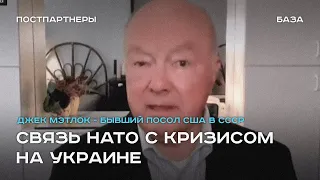 ПОСТПАРТНЕРЫ

БАЗА

ДЖЕК МЭТЛОК - БЫВШИЙ ПОСОЛ США В СССР

СВЯЗЬ НАТО С КРИЗИСОМ НА УКРАИНЕ